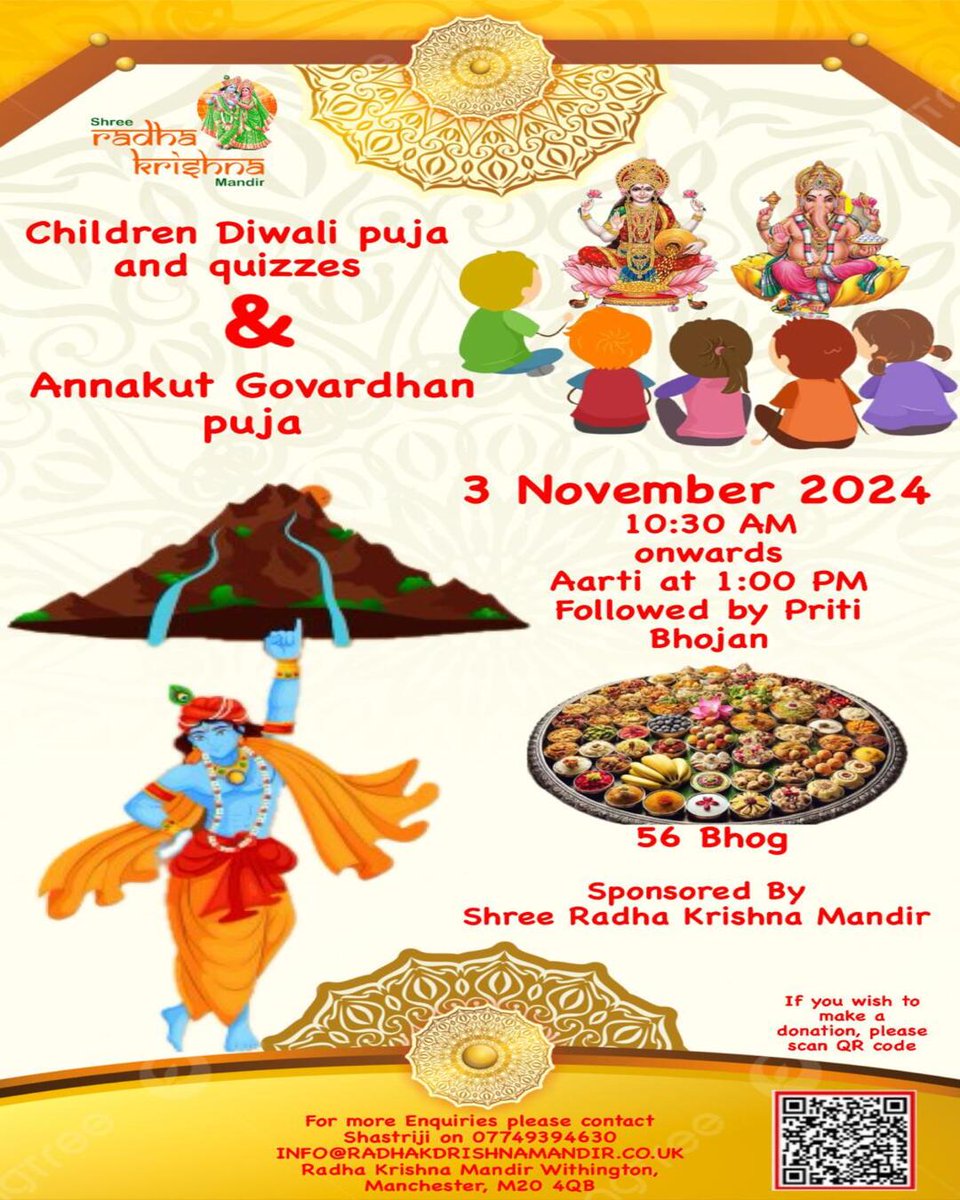 Shree
radha
krishna
Mandir

Children Diwali puja and quizzes

&

Annakut Govardhan puja

3 November 2024

10:30 AM onwards
Aarti at 1:00 PM
Followed by Priti Bhojan

56 Bhog

Sponsored By
Shree Radha Krishna Mandir

If you wish to make a donation, please scan QR code

For more Enquiries please contact
Shastriji on 07749394630
INFO@RADHAKDRISHNAMANDIR.CO.UK
Radha Krishna Mandir Withington,
Manchester, M20 4QB